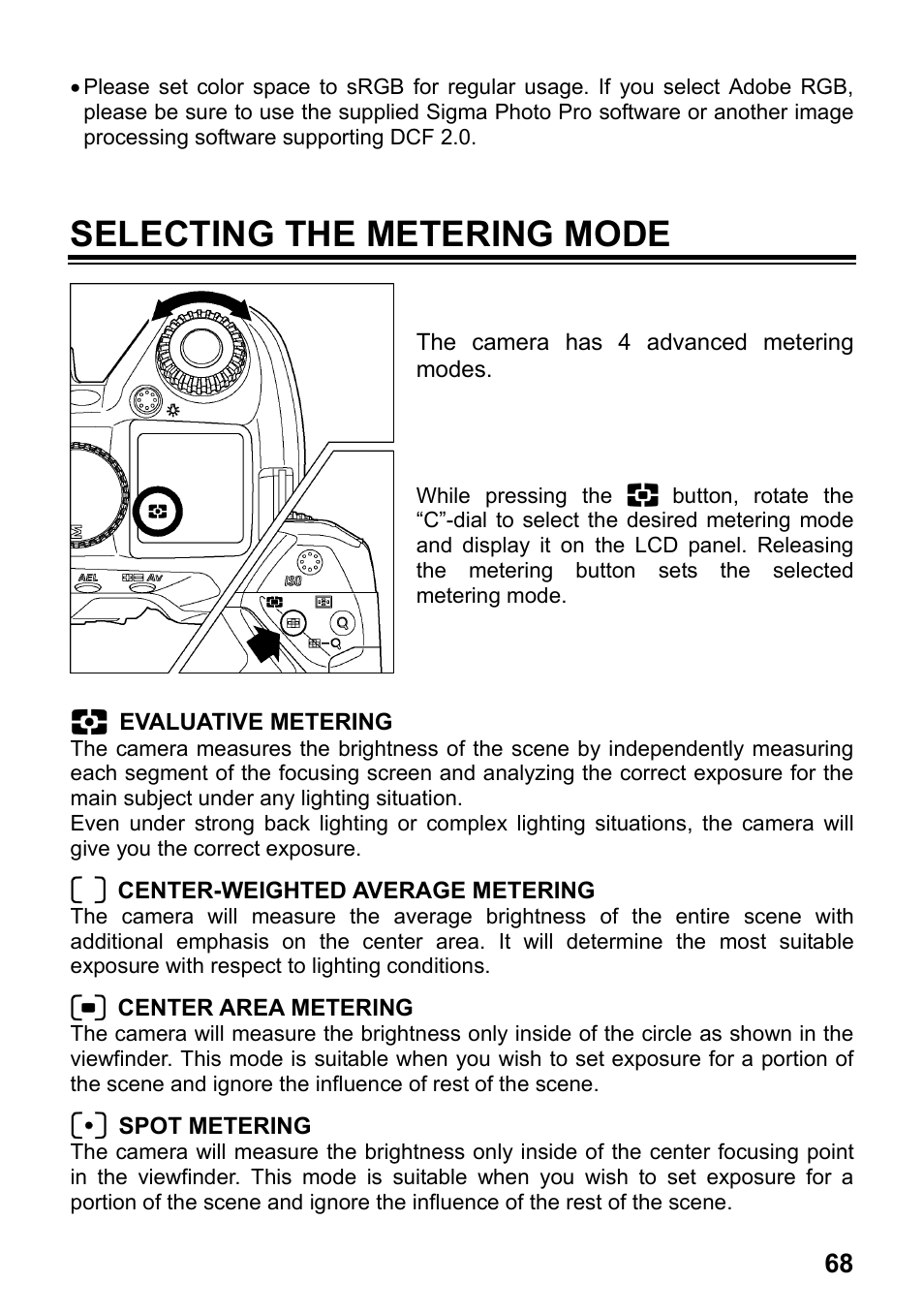 • Please set color space to sRGB for regular usage. If you select Adobe RGB, please be sure to use the supplied Sigma Photo Pro software or another image processing software supporting DCF 2.0.

SELECTING THE METERING MODE

AEL Av ISO

The camera has 4 advanced metering modes.

While pressing the button, rotate the “C”-dial to select the desired metering mode and display it on the LCD panel. Releasing the metering button sets the selected metering mode.

EVALUATIVE METERING
The camera measures the brightness of the scene by independently measuring each segment of the focusing screen and analyzing the correct exposure for the main subject under any lighting situation.
Even under strong back lighting or complex lighting situations, the camera will give you the correct exposure.

CENTER-WEIGHTED AVERAGE METERING
The camera will measure the average brightness of the entire scene with additional emphasis on the center area. It will determine the most suitable exposure with respect to lighting conditions.

CENTER AREA METERING
The camera will measure the brightness only inside of the circle as shown in the viewfinder. This mode is suitable when you wish to set exposure for a portion of the scene and ignore the influence of rest of the scene.

SPOT METERING
The camera will measure the brightness only inside of the center focusing point in the viewfinder. This mode is suitable when you wish to set exposure for a portion of the scene and ignore the influence of the rest of the scene.

68